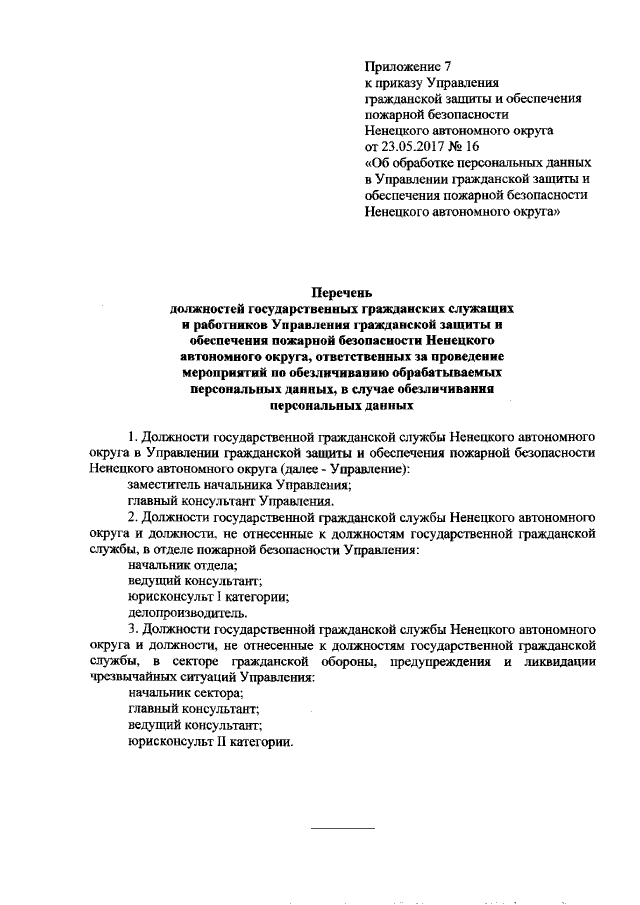 Приложение 7
к приказу Управления
гражданской защиты и обеспечения
пожарной безопасности
Ненецкого автономного округа
от 23.05.2017 № 16
«Об обработке персональных данных
в Управлении гражданской защиты и
обеспечения пожарной безопасности
Ненецкого автономного округа»

Перечень
должностей государственных гражданских служащих
и работников Управления гражданской защиты и
обеспечения пожарной безопасности Ненецкого
автономного округа, ответственных за проведение
мероприятий по обезличиванию обрабатываемых
персональных данных, в случае обезличивания
персональных данных

1. Должности государственной гражданской службы Ненецкого автономного округа в Управлении гражданской защиты и обеспечения пожарной безопасности Ненецкого автономного округа (далее - Управление):
заместитель начальника Управления;
главный консультант Управления.
2. Должности государственной гражданской службы Ненецкого автономного округа и должности, не отнесенные к должностям государственной гражданской службы, в отделе пожарной безопасности Управления:
начальник отдела;
ведущий консультант;
юрисконсульт I категории;
делопроизводитель.
3. Должности государственной гражданской службы Ненецкого автономного округа и должности, не отнесенные к должностям государственной гражданской службы, в секторе гражданской обороны, предупреждения и ликвидации чрезвычайных ситуаций Управления:
начальник сектора;
главный консультант;
ведущий консультант;
юрисконсульт II категории.